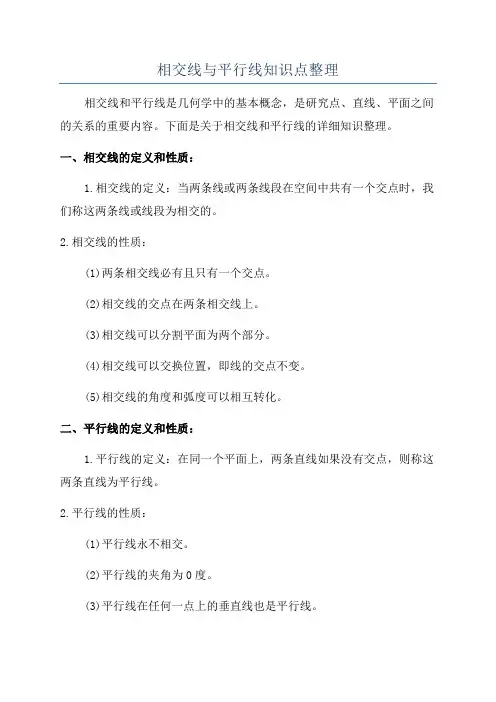 相交线与平行线知识点整理

相交线和平行线是几何学中的基本概念，是研究点、直线、平面之间的关系的重要内容。下面是关于相交线和平行线的详细知识整理。

一、相交线的定义和性质：

1.相交线的定义：当两条线或两条线段在空间中共有一个交点时，我们称这两条线或线段为相交的。

2.相交线的性质：

(1)两条相交线必有且只有一个交点。

(2)相交线的交点在两条相交线上。

(3)相交线可以分割平面为两个部分。

(4)相交线可以交换位置，即线的交点不变。

(5)相交线的角度和弧度可以相互转化。

二、平行线的定义和性质：

1.平行线的定义：在同一个平面上，两条直线如果没有交点，则称这两条直线为平行线。

2.平行线的性质：

(1)平行线永不相交。

(2)平行线的夹角为0度。

(3)平行线在任何一点上的垂直线也是平行线。